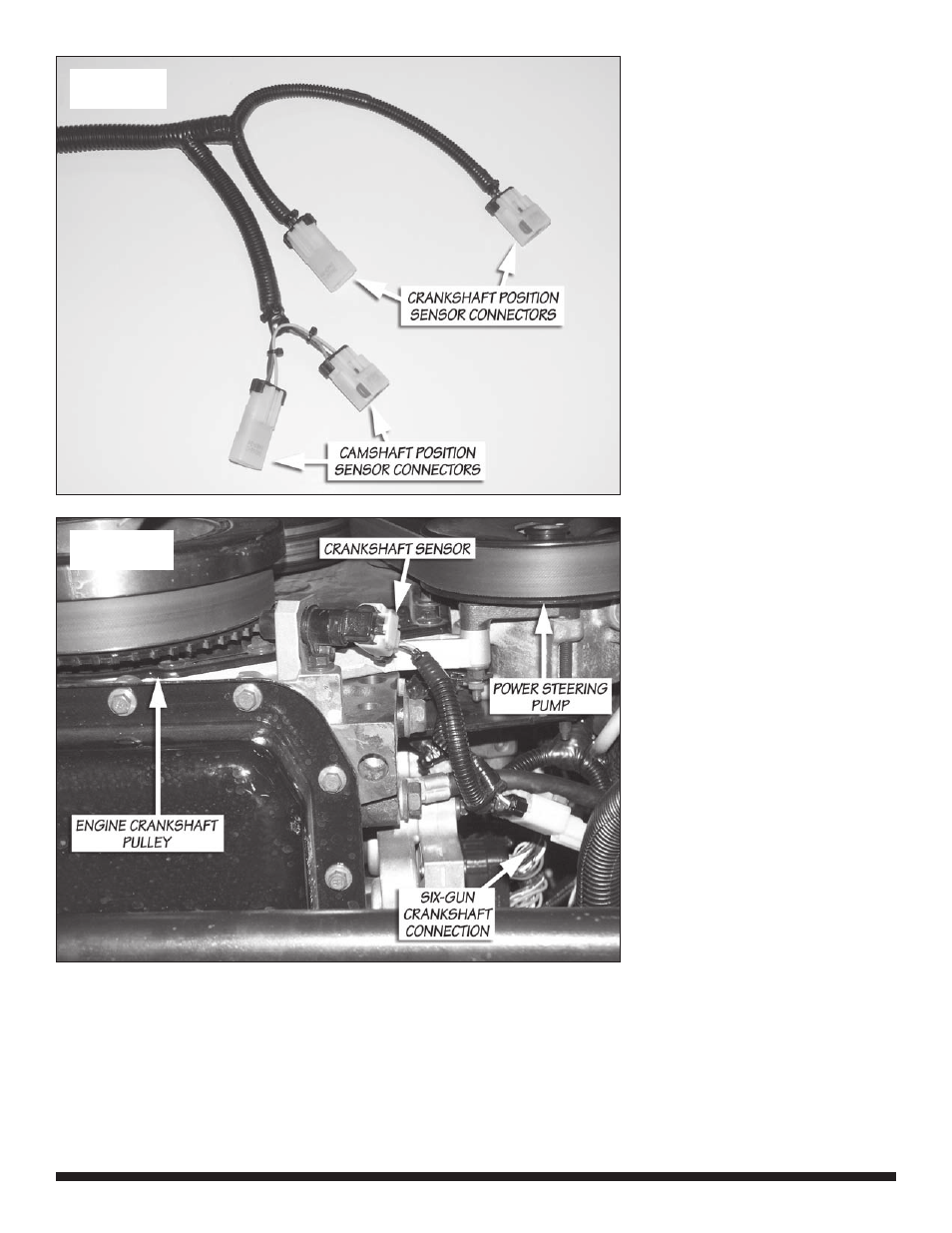 CRANKSHAFT POSITION SENSOR CONNECTORS

CAMSHAFT POSITION SENSOR CONNECTORS

CRANKSHAFT SENSOR

POWER STEERING PUMP

ENGINE CRANKSHAFT PULLEY

SIX-GUN CRANKSHAFT CONNECTION